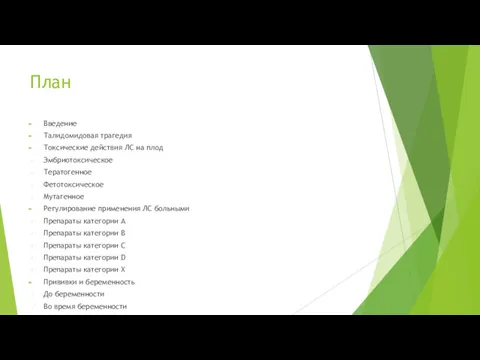 План

Введение
Талидомидовая трагедия
Токсические действия ЛС на плод
Эмбриотоксическое
Тератогенное
Фетотоксическое
Мутагенное
Регулирование применения ЛС больными
Препараты категории A
Препараты категории B
Препараты категории C
Препараты категории D
Препараты категории X
Прививки и беременность
До беременности
Во время беременности